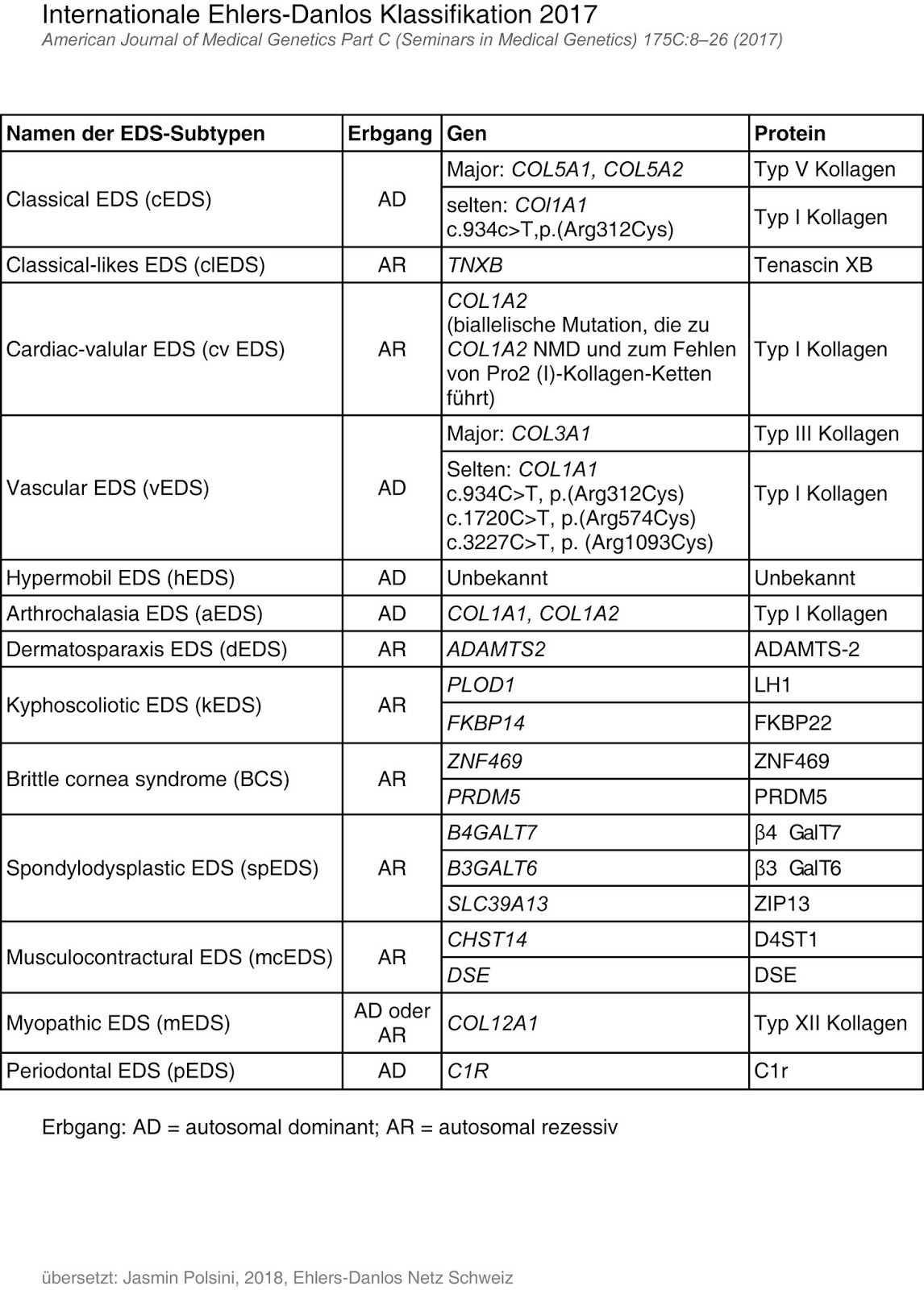 Internationale Ehlers-Danlos Klassifikation 2017
American Journal of Medical Genetics Part C (Seminars in Medical Genetics) 175C:8–26 (2017)

| Namen der EDS-Subtypen | Erbgang | Gen | Protein |
|---|---|---|---|
| Classical EDS (cEDS) | AD | Major: COL5A1, COL5A2 | Typ V Kollagen |
| | | selten: COl1A1 c.934c>T,p.(Arg312Cys) | Typ I Kollagen |
| Classical-likes EDS (clEDS) | AR | TNXB | Tenascin XB |
| Cardiac-valular EDS (cv EDS) | AR | COL1A2 (biallelische Mutation, die zu COL1A2 NMD und zum Fehlen von Pro2 (I)-Kollagen-Ketten führt) | Typ I Kollagen |
| Vascular EDS (vEDS) | AD | Major: COL3A1 | Typ III Kollagen |
| | | Selten: COL1A1 c.934C>T, p.(Arg312Cys) c.1720C>T, p.(Arg574Cys) c.3227C>T, p. (Arg1093Cys) | Typ I Kollagen |
| Hypermobil EDS (hEDS) | AD | Unbekannt | Unbekannt |
| Arthrochalasia EDS (aEDS) | AD | COL1A1, COL1A2 | Typ I Kollagen |
| Dermatosparaxis EDS (dEDS) | AR | ADAMTS2 | ADAMTS-2 |
| Kyphoscoliotic EDS (kEDS) | AR | PLOD1 | LH1 |
| | | FKBP14 | FKBP22 |
| Brittle cornea syndrome (BCS) | AR | ZNF469 | ZNF469 |
| | | PRDM5 | PRDM5 |
| Spondylodysplastic EDS (spEDS) | AR | B4GALT7 | β4 GalT7 |
| | | B3GALT6 | β3 GalT6 |
| | | SLC39A13 | ZIP13 |
| Musculocontractural EDS (mcEDS) | AR | CHST14 | D4ST1 |
| | | DSE | DSE |
| Myopathic EDS (mEDS) | AD oder AR | COL12A1 | Typ XII Kollagen |
| Periodontal EDS (pEDS) | AD | C1R | C1r |

Erbgang: AD = autosomal dominant; AR = autosomal rezessiv

übersetzt: Jasmin Polsini, 2018, Ehlers-Danlos Netz Schweiz